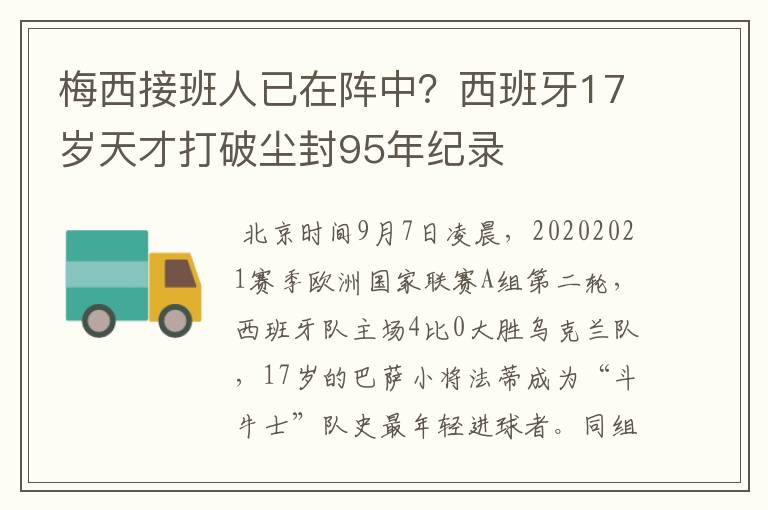 梅西接班人已在阵中？西班牙17岁天才打破尘封95年纪录

北京时间9月7日凌晨，20202021赛季欧洲国家联赛A组第二轮，西班牙队主场4比0大胜乌克兰队，17岁的巴萨小将法蒂成为“斗牛士”队史最年轻进球者。同组